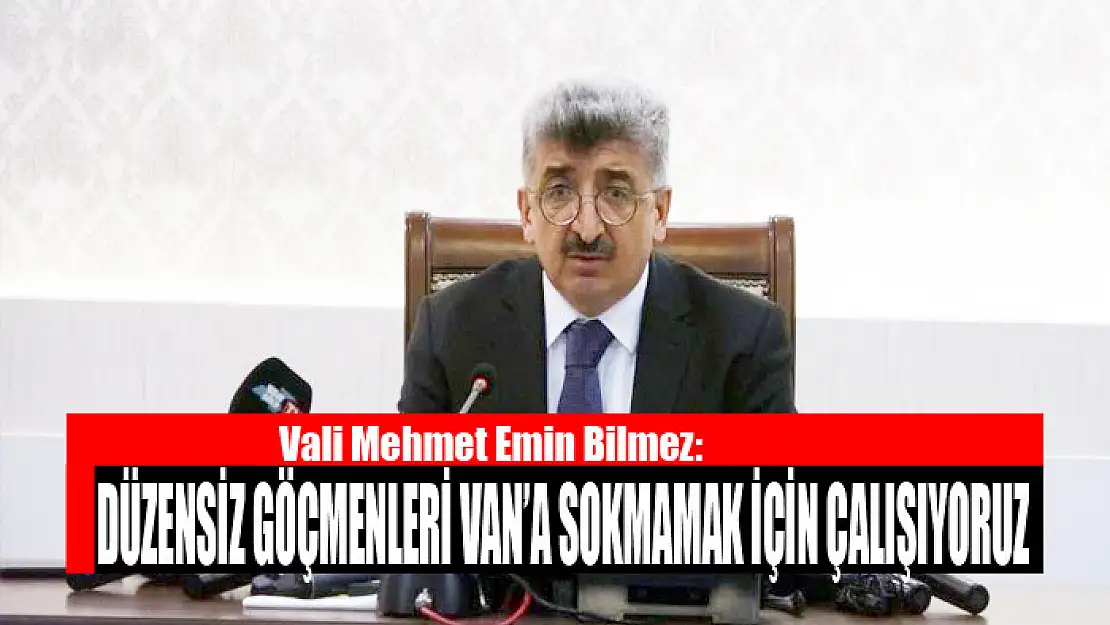 Vali Mehmet Emin Bilmez:
DÜZENSİZ GÖÇMENLERİ VAN'A SOKMAMAK İÇİN ÇALIŞIYORUZ